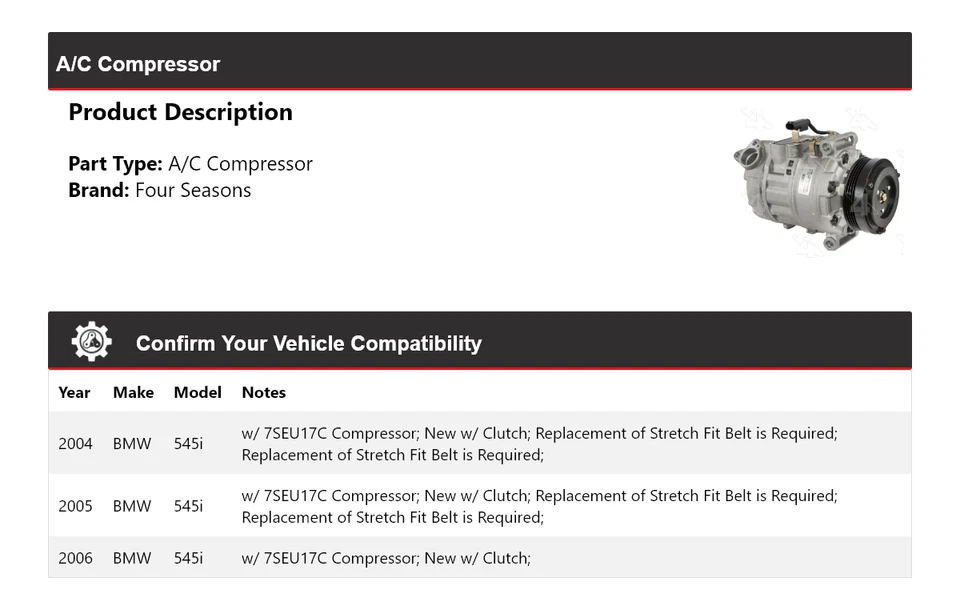 A/C Compressor

Product Description

Part Type: A/C Compressor
Brand: Four Seasons

Confirm Your Vehicle Compatibility

| Year | Make | Model | Notes |
|---|---|---|---|
| 2004 | BMW | 545i | w/ 7SEU17C Compressor; New w/ Clutch; Replacement of Stretch Fit Belt is Required; Replacement of Stretch Fit Belt is Required; |
| 2005 | BMW | 545i | w/ 7SEU17C Compressor; New w/ Clutch; Replacement of Stretch Fit Belt is Required; Replacement of Stretch Fit Belt is Required; |
| 2006 | BMW | 545i | w/ 7SEU17C Compressor; New w/ Clutch; |